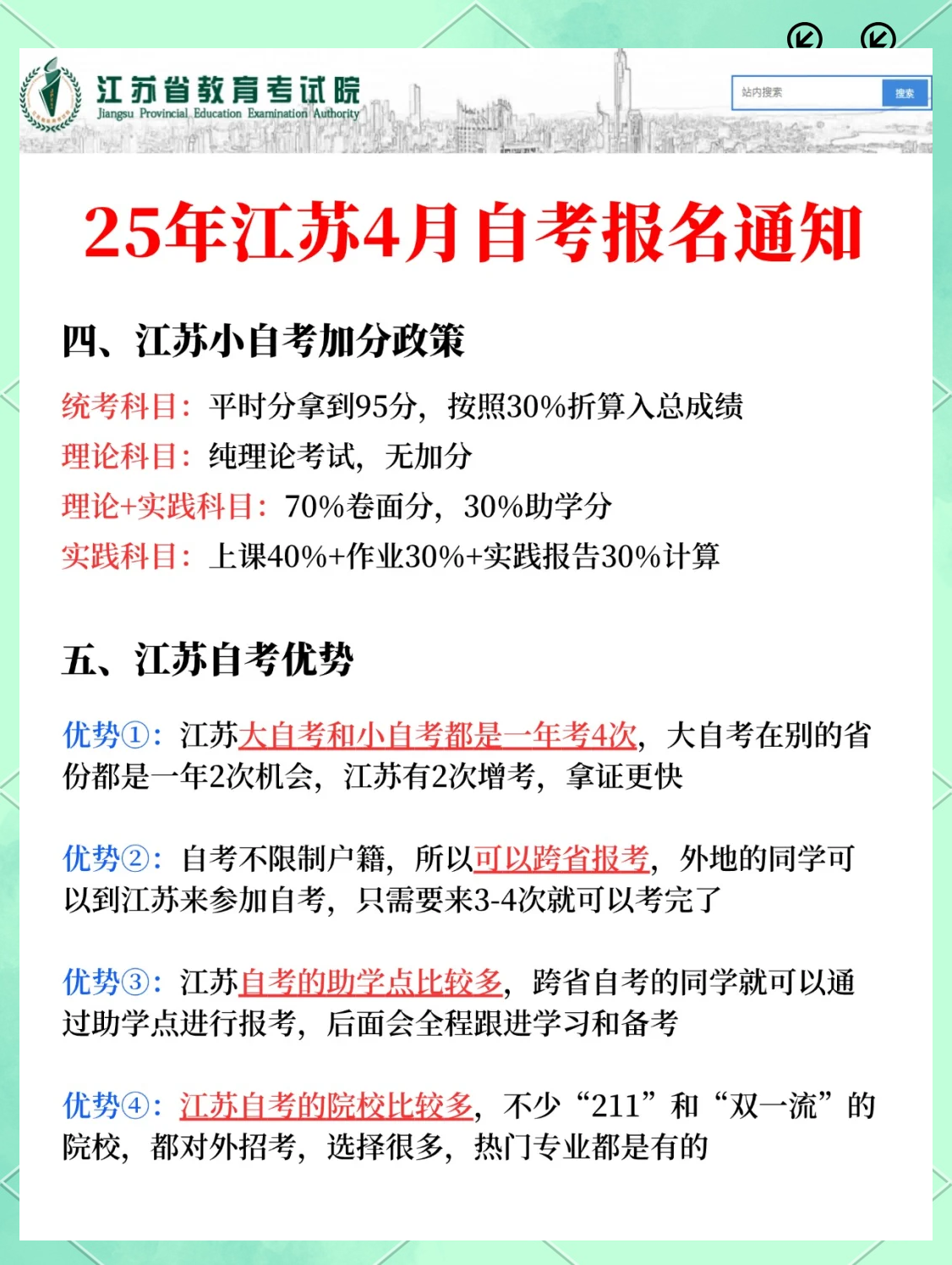 江苏省教育考试院
Jiangsu Provincial Education Examination Authority

站内搜索 搜索

25年江苏4月自考报名通知

四、江苏小自考加分政策

统考科目：平时分拿到95分，按照30%折算入总成绩
理论科目：纯理论考试，无加分
理论+实践科目：70%卷面分，30%助学分
实践科目：上课40%+作业30%+实践报告30%计算

五、江苏自考优势

优势①：江苏大自考和小自考都是一年考4次，大自考在别的省份都是一年2次机会，江苏有2次增考，拿证更快

优势②：自考不限制户籍，所以可以跨省报考，外地的同学可以到江苏来参加自考，只需要来3-4次就可以考完了

优势③：江苏自考的助学点比较多，跨省自考的同学就可以通过助学点进行报考，后面会全程跟进学习和备考

优势④：江苏自考的院校比较多，不少“211”和“双一流”的院校，都对外招考，选择很多，热门专业都是有的